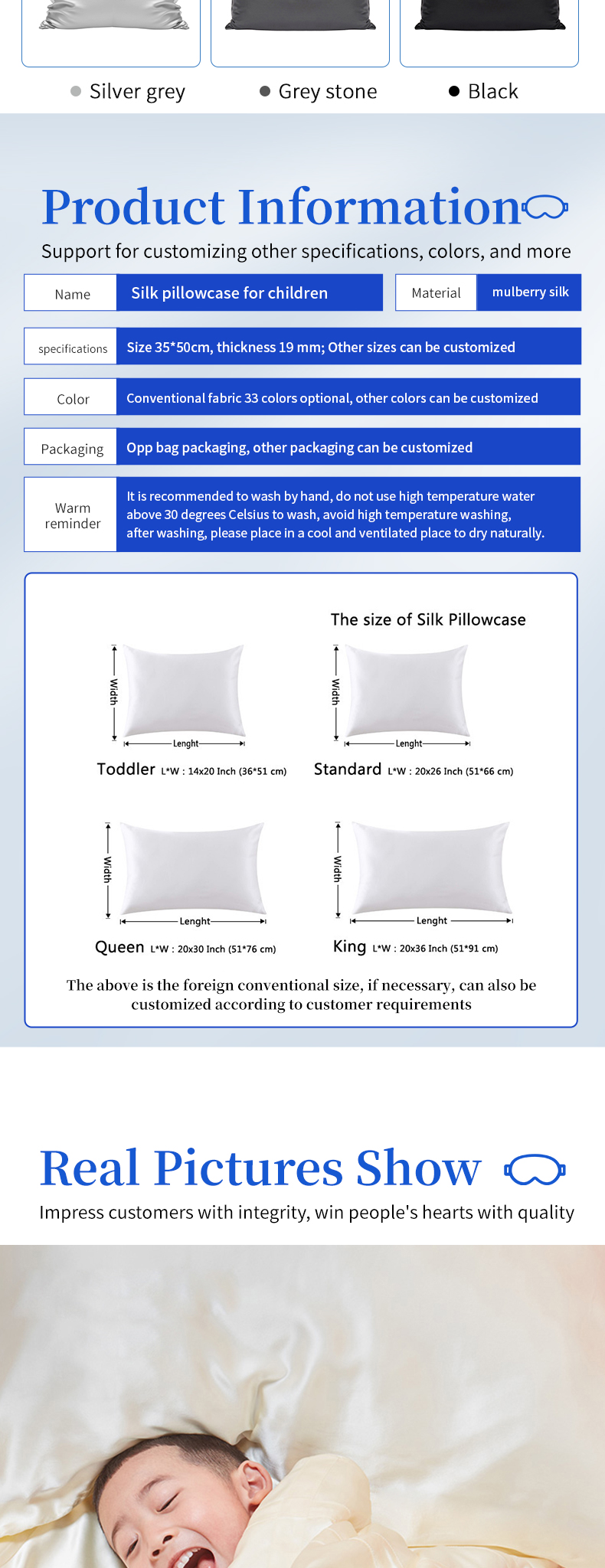 • Silver grey
• Grey stone
• Black

Product Information

Support for customizing other specifications, colors, and more

Name
Silk pillowcase for children
Material
mulberry silk

specifications
Size 35*50cm, thickness 19 mm; Other sizes can be customized

Color
Conventional fabric 33 colors optional, other colors can be customized

Packaging
Opp bag packaging, other packaging can be customized

Warm reminder
It is recommended to wash by hand, do not use high temperature water above 30 degrees Celsius to wash, avoid high temperature washing, after washing, please place in a cool and ventilated place to dry naturally.

The size of Silk Pillowcase

Width
Lenght
Toddler L*W : 14x20 Inch (36*51 cm)

Width
Lenght
Standard L*W : 20x26 Inch (51*66 cm)

Width
Lenght
Queen L*W : 20x30 Inch (51*76 cm)

Width
Lenght
King L*W : 20x36 Inch (51*91 cm)

The above is the foreign conventional size, if necessary, can also be customized according to customer requirements

Real Pictures Show

Impress customers with integrity, win people's hearts with quality